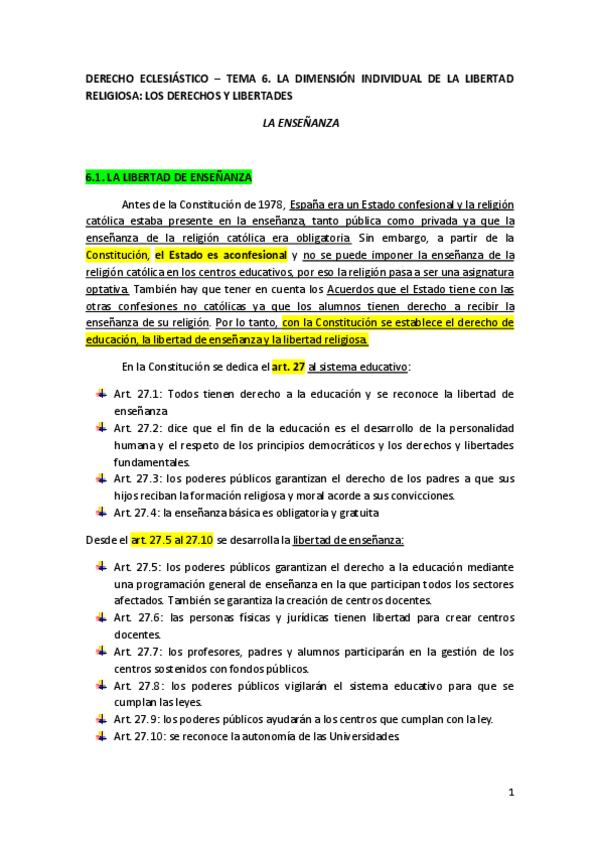 DERECHO ECLESIÁSTICO – TEMA 6. LA DIMENSIÓN INDIVIDUAL DE LA LIBERTAD RELIGIOSA: LOS DERECHOS Y LIBERTADES

LA ENSEÑANZA

6.1. LA LIBERTAD DE ENSEÑANZA

Antes de la Constitución de 1978, España era un Estado confesional y la religión católica estaba presente en la enseñanza, tanto pública como privada ya que la enseñanza de la religión católica era obligatoria. Sin embargo, a partir de la Constitución, el Estado es aconfesional y no se puede imponer la enseñanza de la religión católica en los centros educativos, por eso la religión pasa a ser una asignatura optativa. También hay que tener en cuenta los Acuerdos que el Estado tiene con las otras confesiones no católicas ya que los alumnos tienen derecho a recibir la enseñanza de su religión. Por lo tanto, con la Constitución se establece el derecho de educación, la libertad de enseñanza y la libertad religiosa.

En la Constitución se dedica el art. 27 al sistema educativo:

Art. 27.1: Todos tienen derecho a la educación y se reconoce la libertad de enseñanza
Art. 27.2: dice que el fin de la educación es el desarrollo de la personalidad humana y el respeto de los principios democráticos y los derechos y libertades fundamentales.
Art. 27.3: los poderes públicos garantizan el derecho de los padres a que sus hijos reciban la formación religiosa y moral acorde a sus convicciones.
Art. 27.4: la enseñanza básica es obligatoria y gratuita

Desde el art. 27.5 al 27.10 se desarrolla la libertad de enseñanza:

Art. 27.5: los poderes públicos garantizan el derecho a la educación mediante una programación general de enseñanza en la que participan todos los sectores afectados. También se garantiza la creación de centros docentes.
Art. 27.6: las personas físicas y jurídicas tienen libertad para crear centros docentes.
Art. 27.7: los profesores, padres y alumnos participarán en la gestión de los centros sostenidos con fondos públicos.
Art. 27.8: los poderes públicos vigilarán el sistema educativo para que se cumplan las leyes.
Art. 27.9: los poderes públicos ayudarán a los centros que cumplan con la ley.
Art. 27.10: se reconoce la autonomía de las Universidades.

1